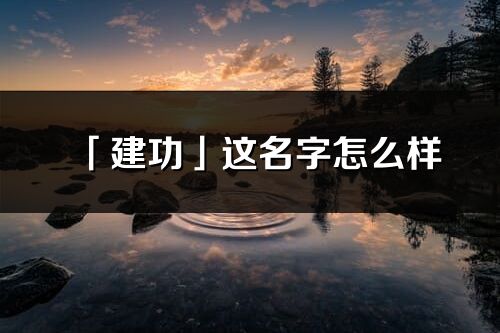 「建功」这名字怎么样